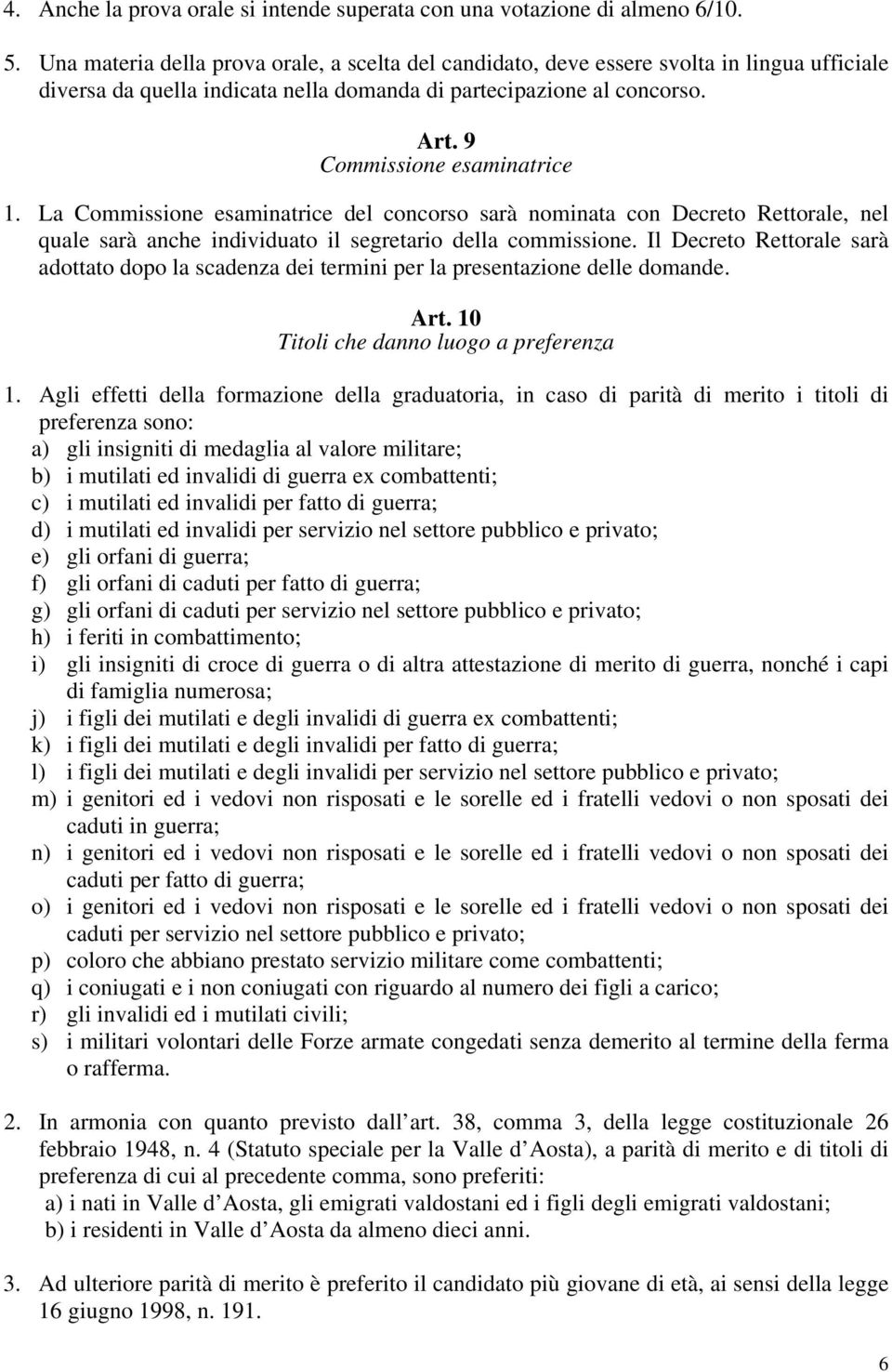 4. Anche la prova orale si intende superata con una votazione di almeno 6/10.

5. Una materia della prova orale, a scelta del candidato, deve essere svolta in lingua ufficiale diversa da quella indicata nella domanda di partecipazione al concorso.

Art. 9
Commissione esaminatrice

1. La Commissione esaminatrice del concorso sarà nominata con Decreto Rettorale, nel quale sarà anche individuato il segretario della commissione. Il Decreto Rettorale sarà adottato dopo la scadenza dei termini per la presentazione delle domande.

Art. 10
Titoli che danno luogo a preferenza

1. Agli effetti della formazione della graduatoria, in caso di parità di merito i titoli di preferenza sono:
a) gli insigniti di medaglia al valore militare;
b) i mutilati ed invalidi di guerra ex combattenti;
c) i mutilati ed invalidi per fatto di guerra;
d) i mutilati ed invalidi per servizio nel settore pubblico e privato;
e) gli orfani di guerra;
f) gli orfani di caduti per fatto di guerra;
g) gli orfani di caduti per servizio nel settore pubblico e privato;
h) i feriti in combattimento;
i) gli insigniti di croce di guerra o di altra attestazione di merito di guerra, nonché i capi di famiglia numerosa;
j) i figli dei mutilati e degli invalidi di guerra ex combattenti;
k) i figli dei mutilati e degli invalidi per fatto di guerra;
l) i figli dei mutilati e degli invalidi per servizio nel settore pubblico e privato;
m) i genitori ed i vedovi non risposati e le sorelle ed i fratelli vedovi o non sposati dei caduti in guerra;
n) i genitori ed i vedovi non risposati e le sorelle ed i fratelli vedovi o non sposati dei caduti per fatto di guerra;
o) i genitori ed i vedovi non risposati e le sorelle ed i fratelli vedovi o non sposati dei caduti per servizio nel settore pubblico e privato;
p) coloro che abbiano prestato servizio militare come combattenti;
q) i coniugati e i non coniugati con riguardo al numero dei figli a carico;
r) gli invalidi ed i mutilati civili;
s) i militari volontari delle Forze armate congedati senza demerito al termine della ferma o rafferma.

2. In armonia con quanto previsto dall art. 38, comma 3, della legge costituzionale 26 febbraio 1948, n. 4 (Statuto speciale per la Valle d Aosta), a parità di merito e di titoli di preferenza di cui al precedente comma, sono preferiti:
a) i nati in Valle d Aosta, gli emigrati valdostani ed i figli degli emigrati valdostani;
b) i residenti in Valle d Aosta da almeno dieci anni.

3. Ad ulteriore parità di merito è preferito il candidato più giovane di età, ai sensi della legge 16 giugno 1998, n. 191.

6